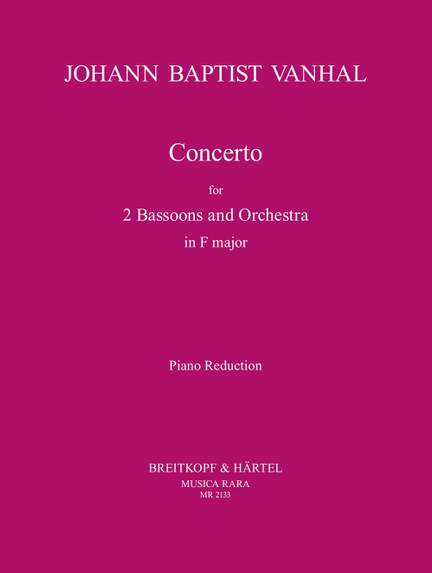 JOHANN BAPTIST VANHAL

Concerto

for

2 Bassoons and Orchestra

in F major

Piano Reduction

BREITKOPF & HÄRTEL

MUSICA RARA

MR 2133